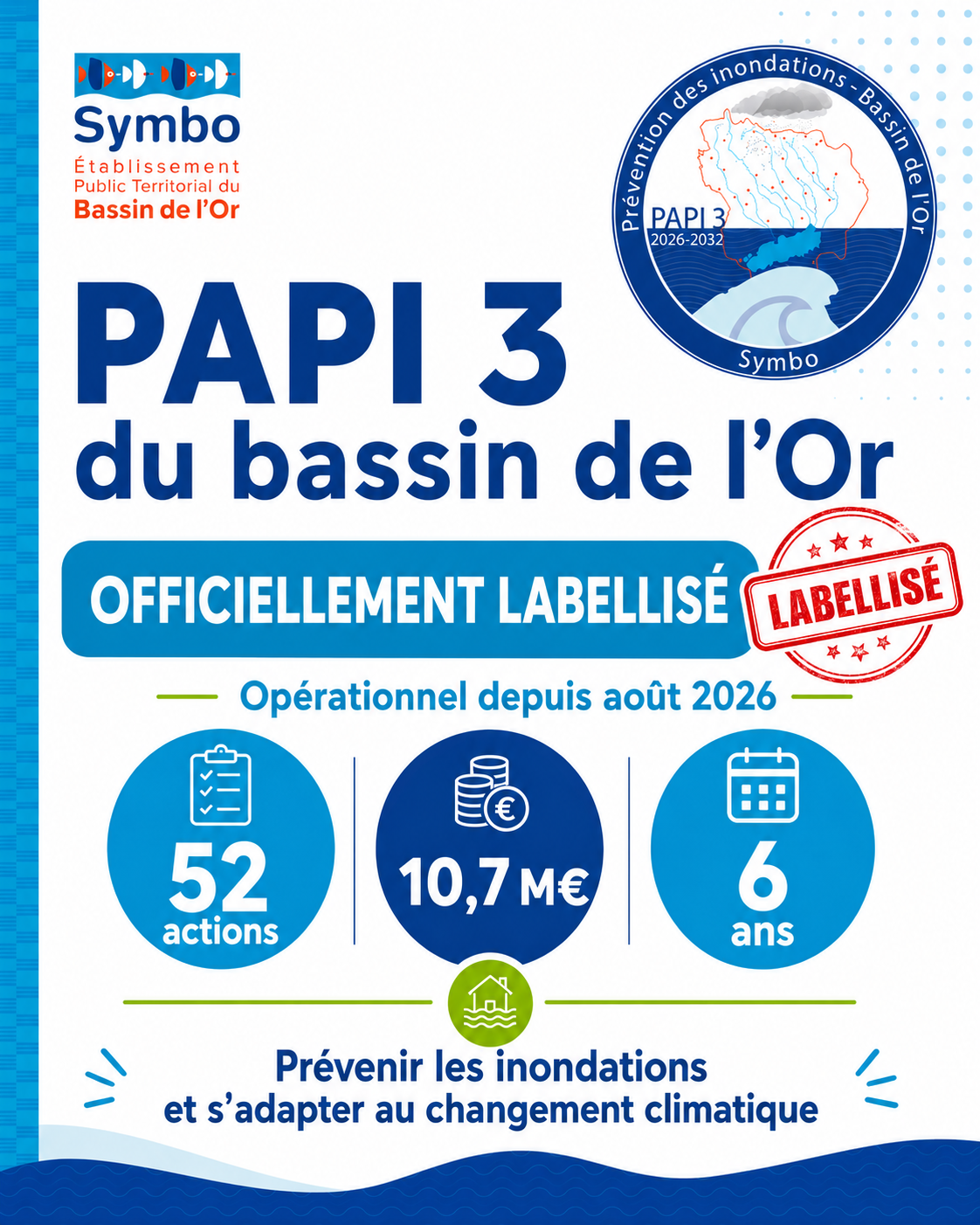 Symbo
Établissement
Public Territorial du
Bassin de l'Or

Prévention des inondations - Bassin de l'Or
PAPI 3
2026-2032
Symbo

PAPI 3
du bassin de l'Or

OFFICIELLEMENT LABELLISÉ

LABELLISÉ

Opérationnel depuis août 2026

52
actions

10,7 M€

6
ans

Prévenir les inondations
et s'adapter au changement climatique